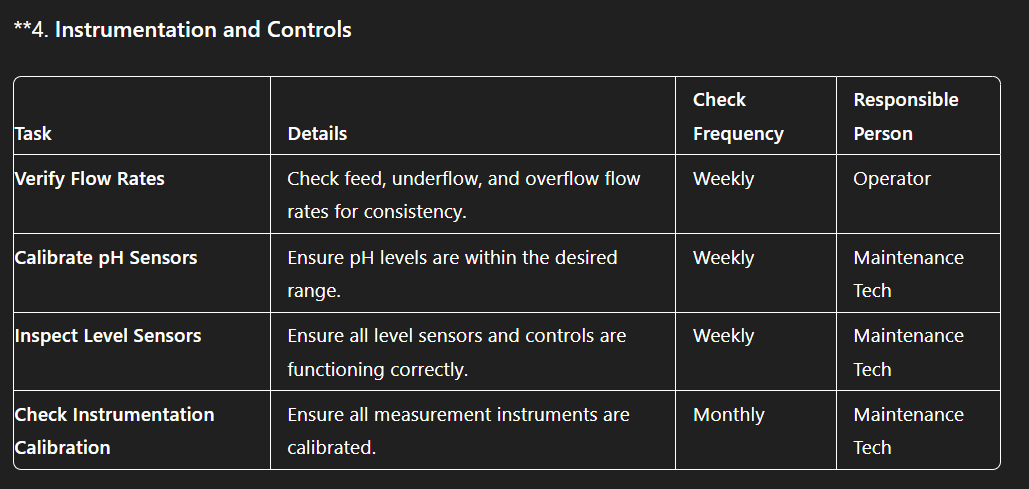 **4. Instrumentation and Controls

| Task | Details | Check Frequency | Responsible Person |
|---|---|---|---|
| Verify Flow Rates | Check feed, underflow, and overflow flow rates for consistency. | Weekly | Operator |
| Calibrate pH Sensors | Ensure pH levels are within the desired range. | Weekly | Maintenance Tech |
| Inspect Level Sensors | Ensure all level sensors and controls are functioning correctly. | Weekly | Maintenance Tech |
| Check Instrumentation Calibration | Ensure all measurement instruments are calibrated. | Monthly | Maintenance Tech |